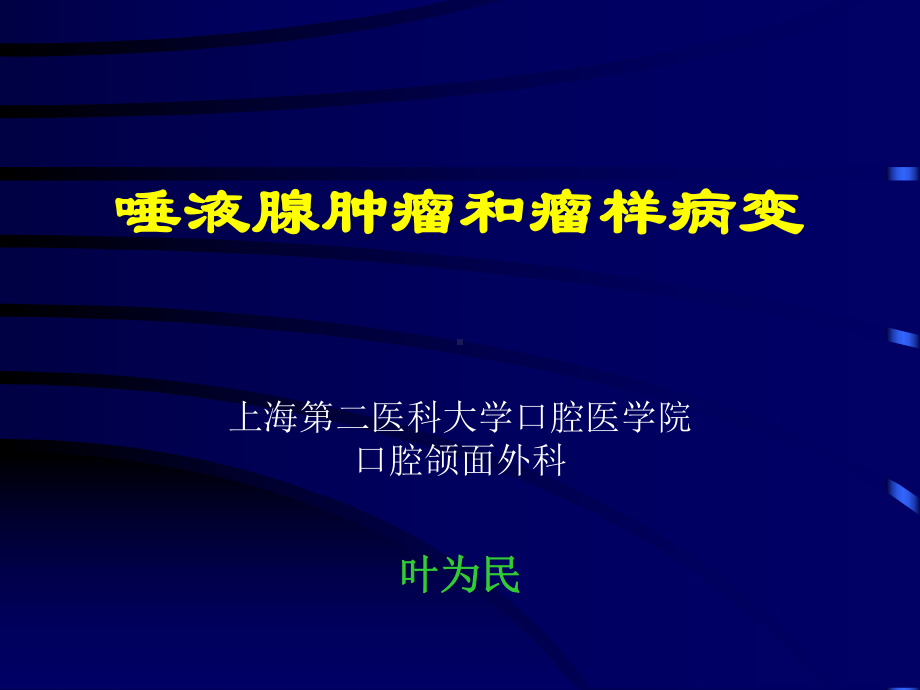 唾液腺肿瘤和瘤样病变

上海第二医科大学口腔医学院
口腔颌面外科

叶为民